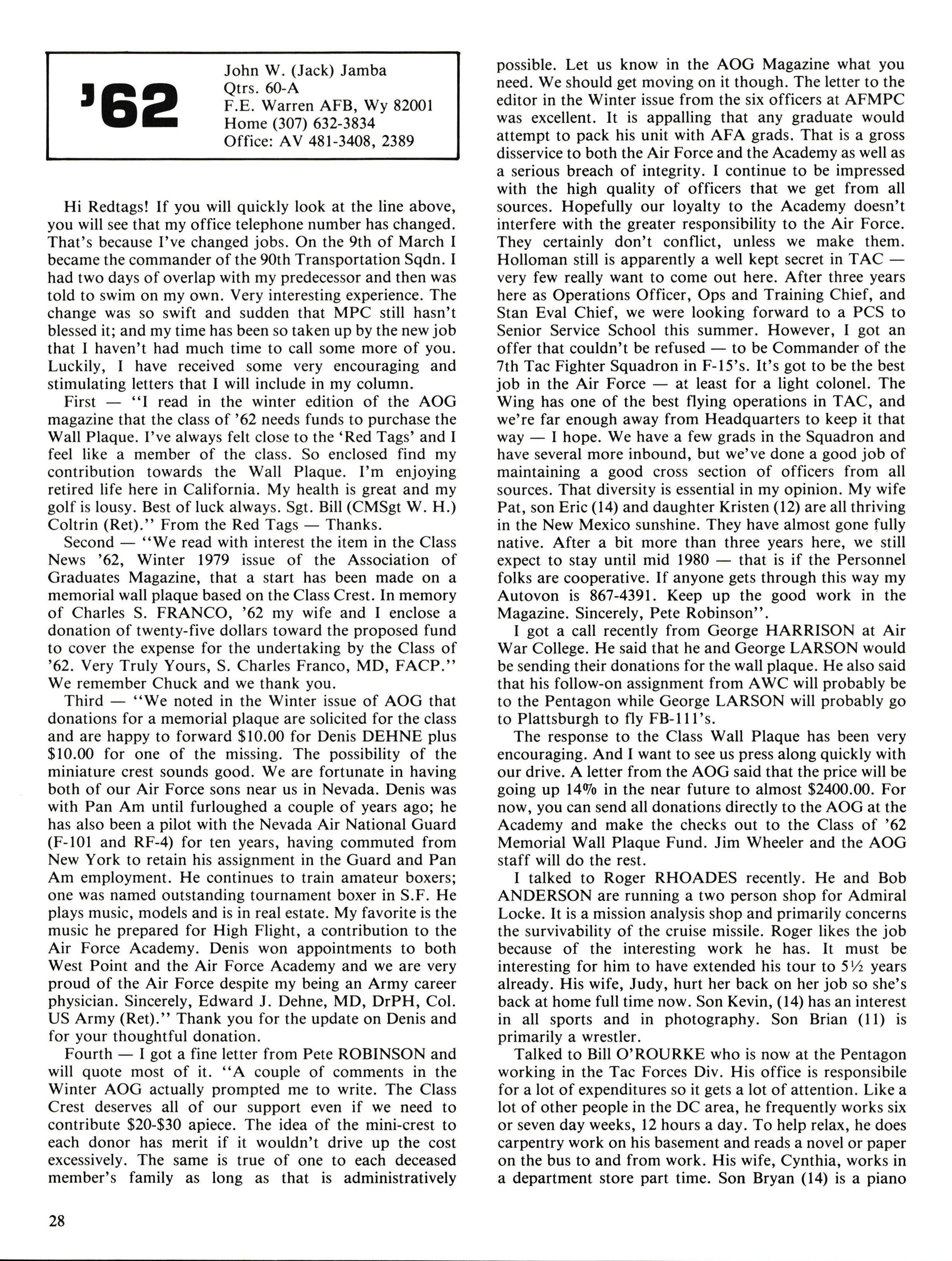 '62

John W. (Jack) Jamba
Qtrs. 60-A
F.E. Warren AFB, Wy 82001
Home (307) 632-3834
Office: AV 481-3408, 2389

Hi Redtags! If you will quickly look at the line above, you will see that my office telephone number has changed. That's because I've changed jobs. On the 9th of March I became the commander of the 90th Transportation Sqdn. I had two days of overlap with my predecessor and then was told to swim on my own. Very interesting experience. The change was so swift and sudden that MPC still hasn't blessed it; and my time has been so taken up by the new job that I haven't had much time to call some more of you. Luckily, I have received some very encouraging and stimulating letters that I will include in my column.

First — "I read in the winter edition of the AOG magazine that the class of '62 needs funds to purchase the Wall Plaque. I've always felt close to the 'Red Tags' and I feel like a member of the class. So enclosed find my contribution towards the Wall Plaque. I'm enjoying retired life here in California. My health is great and my golf is lousy. Best of luck always. Sgt. Bill (CMSgt W. H.) Coltrin (Ret)." From the Red Tags — Thanks.

Second — "We read with interest the item in the Class News '62, Winter 1979 issue of the Association of Graduates Magazine, that a start has been made on a memorial wall plaque based on the Class Crest. In memory of Charles S. FRANCO, '62 my wife and I enclose a donation of twenty-five dollars toward the proposed fund to cover the expense for the undertaking by the Class of '62. Very Truly Yours, S. Charles Franco, MD, FACP." We remember Chuck and we thank you.

Third — "We noted in the Winter issue of AOG that donations for a memorial plaque are solicited for the class and are happy to forward $10.00 for Denis DEHNE plus $10.00 for one of the missing. The possibility of the miniature crest sounds good. We are fortunate in having both of our Air Force sons near us in Nevada. Denis was with Pan Am until furloughed a couple of years ago; he has also been a pilot with the Nevada Air National Guard (F-101 and RF-4) for ten years, having commuted from New York to retain his assignment in the Guard and Pan Am employment. He continues to train amateur boxers; one was named outstanding tournament boxer in S.F. He plays music, models and is in real estate. My favorite is the music he prepared for High Flight, a contribution to the Air Force Academy. Denis won appointments to both West Point and the Air Force Academy and we are very proud of the Air Force despite my being an Army career physician. Sincerely, Edward J. Dehne, MD, DrPH, Col. US Army (Ret)." Thank you for the update on Denis and for your thoughtful donation.

Fourth — I got a fine letter from Pete ROBINSON and will quote most of it. "A couple of comments in the Winter AOG actually prompted me to write. The Class Crest deserves all of our support even if we need to contribute $20-$30 apiece. The idea of the mini-crest to each donor has merit if it wouldn't drive up the cost excessively. The same is true of one to each deceased member's family as long as that is administratively possible. Let us know in the AOG Magazine what you need. We should get moving on it though. The letter to the editor in the Winter issue from the six officers at AFMPC was excellent. It is appalling that any graduate would attempt to pack his unit with AFA grads. That is a gross disservice to both the Air Force and the Academy as well as a serious breach of integrity. I continue to be impressed with the high quality of officers that we get from all sources. Hopefully our loyalty to the Academy doesn't interfere with the greater responsibility to the Air Force. They certainly don't conflict, unless we make them. Holloman still is apparently a well kept secret in TAC — very few really want to come out here. After three years here as Operations Officer, Ops and Training Chief, and Stan Eval Chief, we were looking forward to a PCS to Senior Service School this summer. However, I got an offer that couldn't be refused — to be Commander of the 7th Tac Fighter Squadron in F-15's. It's got to be the best job in the Air Force — at least for a light colonel. The Wing has one of the best flying operations in TAC, and we're far enough away from Headquarters to keep it that way — I hope. We have a few grads in the Squadron and have several more inbound, but we've done a good job of maintaining a good cross section of officers from all sources. That diversity is essential in my opinion. My wife Pat, son Eric (14) and daughter Kristen (12) are all thriving in the New Mexico sunshine. They have almost gone fully native. After a bit more than three years here, we still expect to stay until mid 1980 — that is if the Personnel folks are cooperative. If anyone gets through this way my Autovon is 867-4391. Keep up the good work in the Magazine. Sincerely, Pete Robinson".

I got a call recently from George HARRISON at Air War College. He said that he and George LARSON would be sending their donations for the wall plaque. He also said that his follow-on assignment from AWC will probably be to the Pentagon while George LARSON will probably go to Plattsburgh to fly FB-111's.

The response to the Class Wall Plaque has been very encouraging. And I want to see us press along quickly with our drive. A letter from the AOG said that the price will be going up 14% in the near future to almost $2400.00. For now, you can send all donations directly to the AOG at the Academy and make the checks out to the Class of '62 Memorial Wall Plaque Fund. Jim Wheeler and the AOG staff will do the rest.

I talked to Roger RHOADES recently. He and Bob ANDERSON are running a two person shop for Admiral Locke. It is a mission analysis shop and primarily concerns the survivability of the cruise missile. Roger likes the job because of the interesting work he has. It must be interesting for him to have extended his tour to 5½ years already. His wife, Judy, hurt her back on her job so she's back at home full time now. Son Kevin, (14) has an interest in all sports and in photography. Son Brian (11) is primarily a wrestler.

Talked to Bill O'ROURKE who is now at the Pentagon working in the Tac Forces Div. His office is responsibile for a lot of expenditures so it gets a lot of attention. Like a lot of other people in the DC area, he frequently works six or seven day weeks, 12 hours a day. To help relax, he does carpentry work on his basement and reads a novel or paper on the bus to and from work. His wife, Cynthia, works in a department store part time. Son Bryan (14) is a piano

28